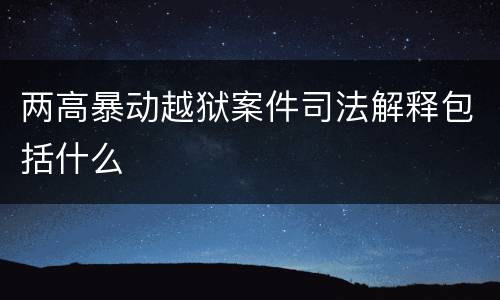 两高暴动越狱案件司法解释包括什么